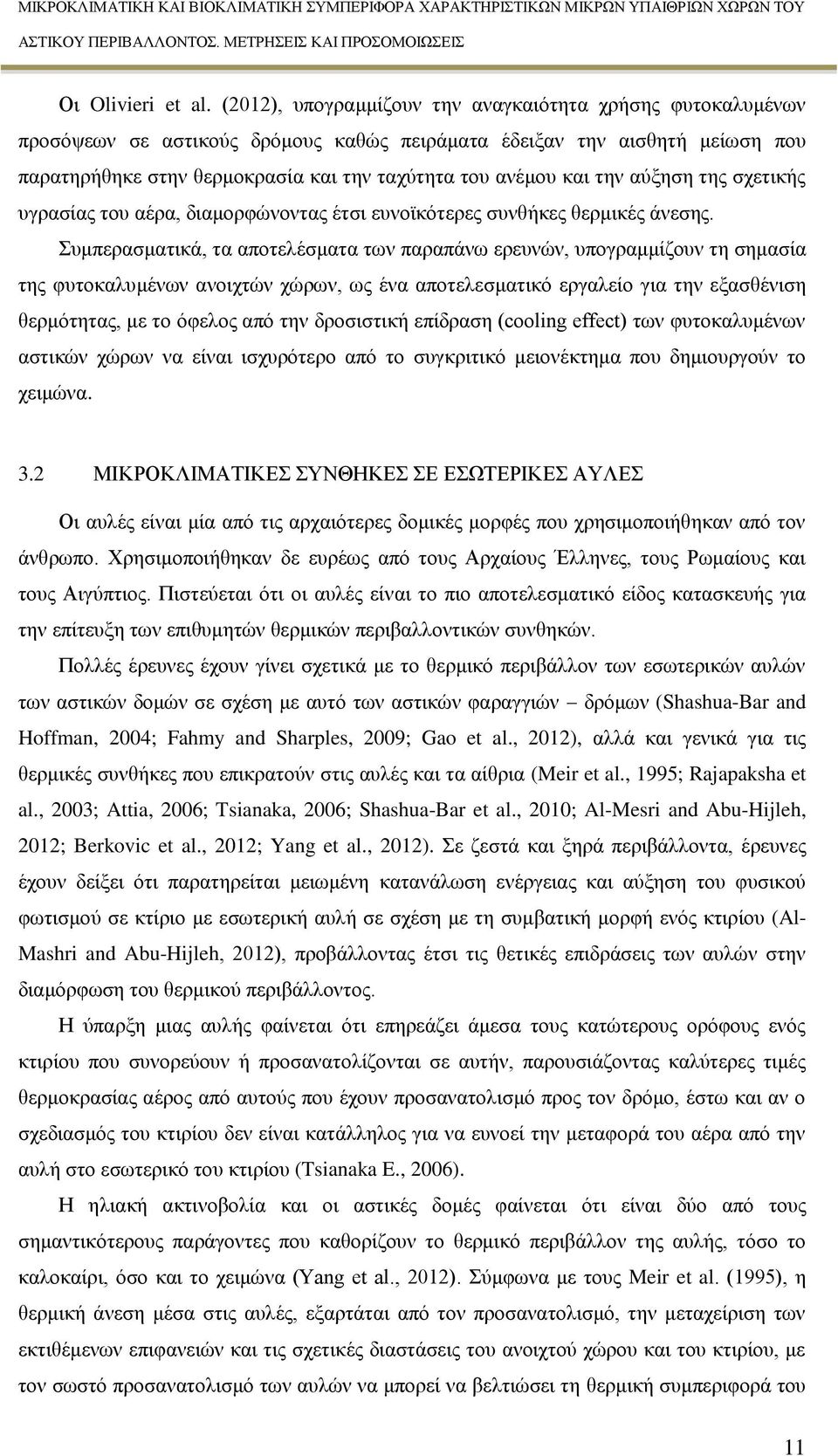 ΜΙΚΡΟΚΛΙΜΑΤΙΚΗ ΚΑΙ ΒΙΟΚΛΙΜΑΤΙΚΗ ΣΥΜΠΕΡΙΦΟΡΑ ΧΑΡΑΚΤΗΡΙΣΤΙΚΩΝ ΜΙΚΡΩΝ ΥΠΑΙΘΡΙΩΝ ΧΩΡΩΝ ΤΟΥ ΑΣΤΙΚΟΥ ΠΕΡΙΒΑΛΛΟΝΤΟΣ. ΜΕΤΡΗΣΕΙΣ ΚΑΙ ΠΡΟΣΟΜΟΙΩΣΕΙΣ

Οι Olivieri et al. (2012), υπογραμμίζουν την αναγκαιότητα χρήσης φυτοκαλυμένων προσόψεων σε αστικούς δρόμους καθώς πειράματα έδειξαν την αισθητή μείωση που παρατηρήθηκε στην θερμοκρασία και την ταχύτητα του ανέμου και την αύξηση της σχετικής υγρασίας του αέρα, διαμορφώνοντας έτσι ευνοϊκότερες συνθήκες θερμικές άνεσης.

Συμπερασματικά, τα αποτελέσματα των παραπάνω ερευνών, υπογραμμίζουν τη σημασία της φυτοκαλυμένων ανοιχτών χώρων, ως ένα αποτελεσματικό εργαλείο για την εξασθένιση θερμότητας, με το όφελος από την δροσιστική επίδραση (cooling effect) των φυτοκαλυμένων αστικών χώρων να είναι ισχυρότερο από το συγκριτικό μειονέκτημα που δημιουργούν το χειμώνα.

3.2 ΜΙΚΡΟΚΛΙΜΑΤΙΚΕΣ ΣΥΝΘΗΚΕΣ ΣΕ ΕΣΩΤΕΡΙΚΕΣ ΑΥΛΕΣ

Οι αυλές είναι μία από τις αρχαιότερες δομικές μορφές που χρησιμοποιήθηκαν από τον άνθρωπο. Χρησιμοποιήθηκαν δε ευρέως από τους Αρχαίους Έλληνες, τους Ρωμαίους και τους Αιγύπτιος. Πιστεύεται ότι οι αυλές είναι το πιο αποτελεσματικό είδος κατασκευής για την επίτευξη των επιθυμητών θερμικών περιβαλλοντικών συνθηκών.

Πολλές έρευνες έχουν γίνει σχετικά με το θερμικό περιβάλλον των εσωτερικών αυλών των αστικών δομών σε σχέση με αυτό των αστικών φαραγγιών – δρόμων (Shashua-Bar and Hoffman, 2004; Fahmy and Sharples, 2009; Gao et al., 2012), αλλά και γενικά για τις θερμικές συνθήκες που επικρατούν στις αυλές και τα αίθρια (Meir et al., 1995; Rajapaksha et al., 2003; Attia, 2006; Tsianaka, 2006; Shashua-Bar et al., 2010; Al-Mesri and Abu-Hijleh, 2012; Berkovic et al., 2012; Yang et al., 2012). Σε ζεστά και ξηρά περιβάλλοντα, έρευνες έχουν δείξει ότι παρατηρείται μειωμένη κατανάλωση ενέργειας και αύξηση του φυσικού φωτισμού σε κτίριο με εσωτερική αυλή σε σχέση με τη συμβατική μορφή ενός κτιρίου (Al-Mashri and Abu-Hijleh, 2012), προβάλλοντας έτσι τις θετικές επιδράσεις των αυλών στην διαμόρφωση του θερμικού περιβάλλοντος.

Η ύπαρξη μιας αυλής φαίνεται ότι επηρεάζει άμεσα τους κατώτερους ορόφους ενός κτιρίου που συνορεύουν ή προσανατολίζονται σε αυτήν, παρουσιάζοντας καλύτερες τιμές θερμοκρασίας αέρος από αυτούς που έχουν προσανατολισμό προς τον δρόμο, έστω και αν ο σχεδιασμός του κτιρίου δεν είναι κατάλληλος για να ευνοεί την μεταφορά του αέρα από την αυλή στο εσωτερικό του κτιρίου (Tsianaka E., 2006).

Η ηλιακή ακτινοβολία και οι αστικές δομές φαίνεται ότι είναι δύο από τους σημαντικότερους παράγοντες που καθορίζουν το θερμικό περιβάλλον της αυλής, τόσο το καλοκαίρι, όσο και το χειμώνα (Yang et al., 2012). Σύμφωνα με τους Meir et al. (1995), η θερμική άνεση μέσα στις αυλές, εξαρτάται από τον προσανατολισμό, την μεταχείριση των εκτιθέμενων επιφανειών και τις σχετικές διαστάσεις του ανοιχτού χώρου και του κτιρίου, με τον σωστό προσανατολισμό των αυλών να μπορεί να βελτιώσει τη θερμική συμπεριφορά του

11